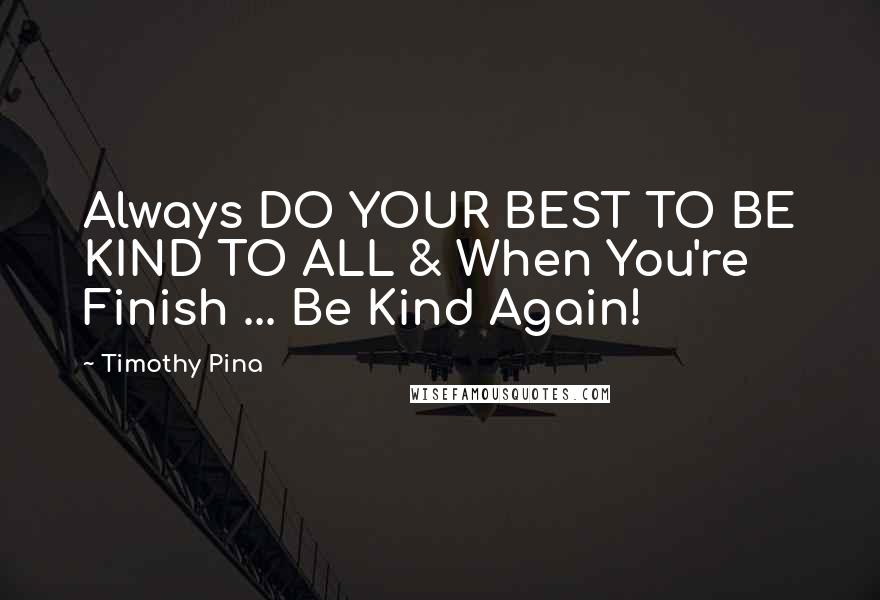 Always DO YOUR BEST TO BE KIND TO ALL & When You're Finish ... Be Kind Again!

~ Timothy Pina

WISEFAMOUSQUOTES.COM